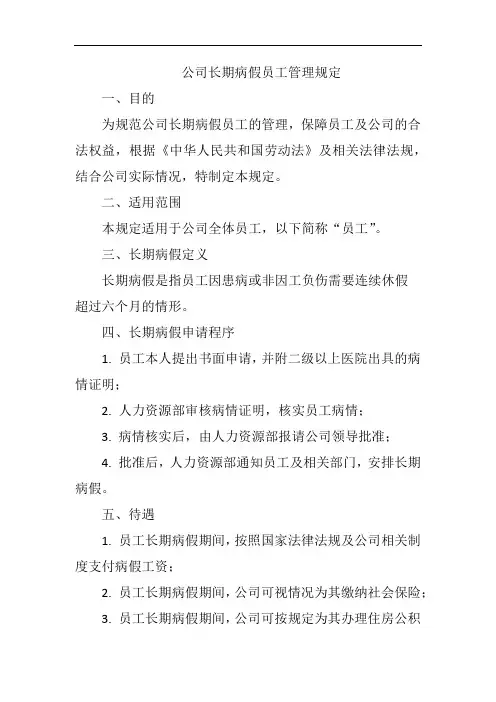 公司长期病假员工管理规定

一、目的

为规范公司长期病假员工的管理，保障员工及公司的合法权益，根据《中华人民共和国劳动法》及相关法律法规，结合公司实际情况，特制定本规定。

二、适用范围

本规定适用于公司全体员工，以下简称“员工”。

三、长期病假定义

长期病假是指员工因患病或非因工负伤需要连续休假超过六个月的情形。

四、长期病假申请程序

1. 员工本人提出书面申请，并附二级以上医院出具的病情证明；

2. 人力资源部审核病情证明，核实员工病情；

3. 病情核实后，由人力资源部报请公司领导批准；

4. 批准后，人力资源部通知员工及相关部门，安排长期病假。

五、待遇

1. 员工长期病假期间，按照国家法律法规及公司相关制度支付病假工资；

2. 员工长期病假期间，公司可视情况为其缴纳社会保险；

3. 员工长期病假期间，公司可按规定为其办理住房公积